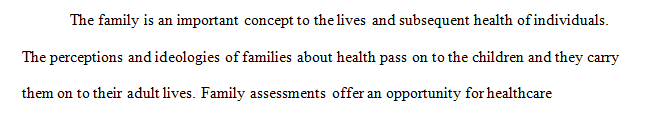 The family is an important concept to the lives and subsequent health of individuals. The perceptions and ideologies of families about health pass on to the children and they carry them on to their adult lives. Family assessments offer an opportunity for healthcare